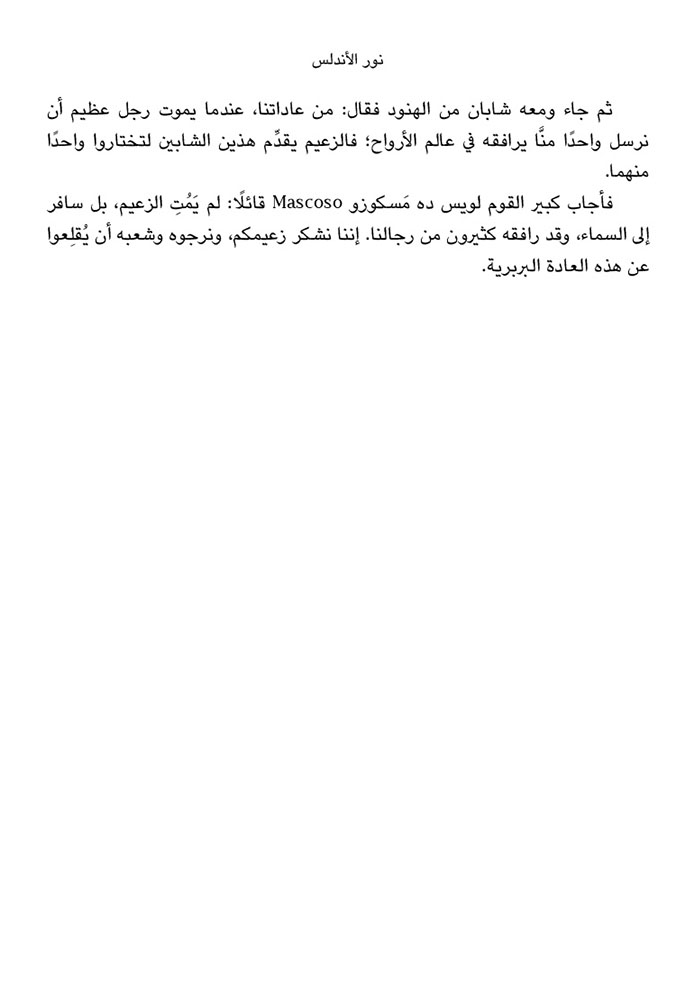 نور الأندلس

ثم جاء ومعه شابان من الهنود فقال: من عاداتنا، عندما يموت رجل عظيم أن نرسل واحدًا منَّا يرافقه في عالم الأرواح؛ فالزعيم يقدِّم هذين الشابين لتختاروا واحدًا منهما.

فأجاب كبير القوم لويس ده مَسكوزو Mascoso قائلًا: لم يَمُتِ الزعيم، بل سافر إلى السماء، وقد رافقه كثيرون من رجالنا. إننا نشكر زعيمكم، ونرجوه وشعبه أن يُقلِعوا عن هذه العادة البربرية.